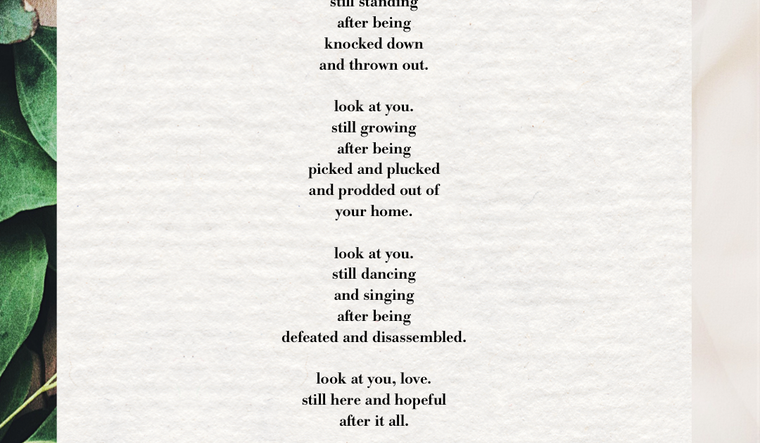 still standing
after being
knocked down
and thrown out.

look at you.
still growing
after being
picked and plucked
and prodded out of
your home.

look at you.
still dancing
and singing
after being
defeated and disassembled.

look at you, love.
still here and hopeful
after it all.